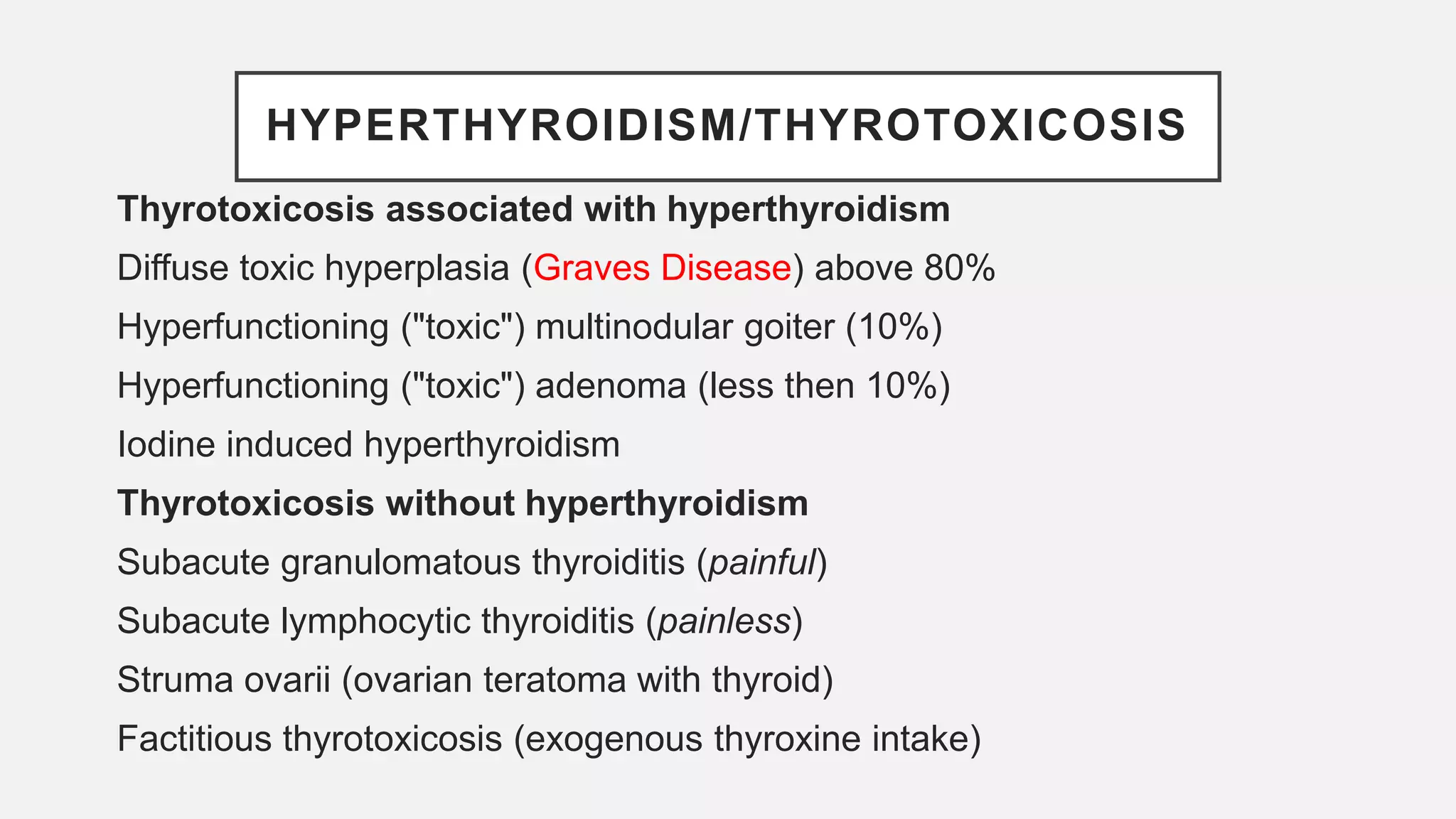 HYPERTHYROIDISM/THYROTOXICOSIS

Thyrotoxicosis associated with hyperthyroidism

Diffuse toxic hyperplasia (Graves Disease) above 80%

Hyperfunctioning ("toxic") multinodular goiter (10%)

Hyperfunctioning ("toxic") adenoma (less then 10%)

Iodine induced hyperthyroidism

Thyrotoxicosis without hyperthyroidism

Subacute granulomatous thyroiditis (painful)

Subacute lymphocytic thyroiditis (painless)

Struma ovarii (ovarian teratoma with thyroid)

Factitious thyrotoxicosis (exogenous thyroxine intake)